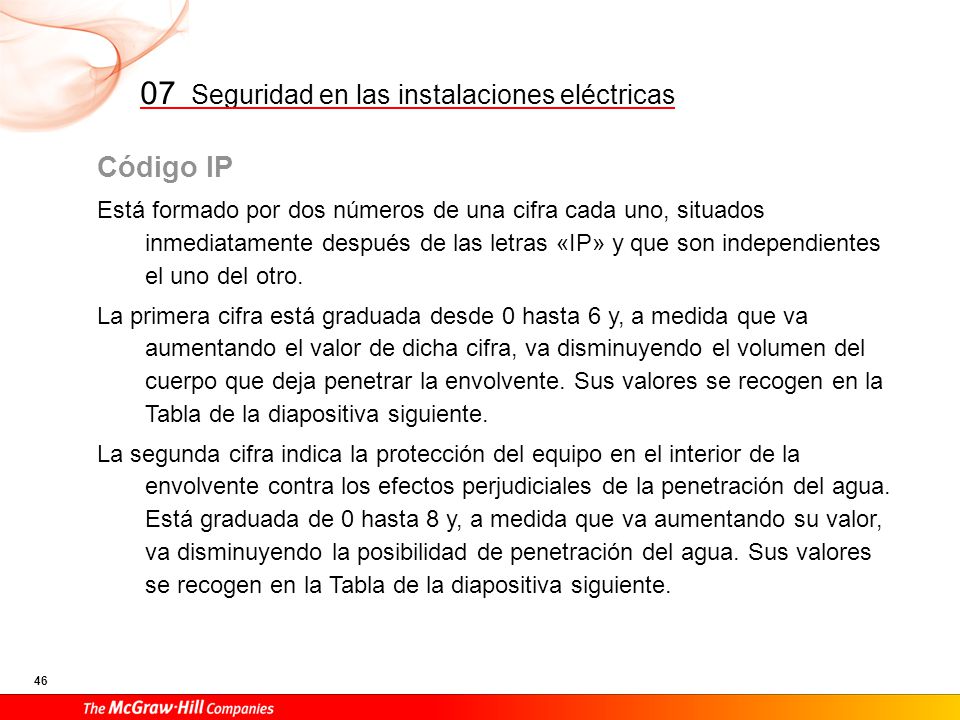 07 Seguridad en las instalaciones eléctricas

Código IP

Está formado por dos números de una cifra cada uno, situados inmediatamente después de las letras «IP» y que son independientes el uno del otro.

La primera cifra está graduada desde 0 hasta 6 y, a medida que va aumentando el valor de dicha cifra, va disminuyendo el volumen del cuerpo que deja penetrar la envolvente. Sus valores se recogen en la Tabla de la diapositiva siguiente.

La segunda cifra indica la protección del equipo en el interior de la envolvente contra los efectos perjudiciales de la penetración del agua. Está graduada de 0 hasta 8 y, a medida que va aumentando su valor, va disminuyendo la posibilidad de penetración del agua. Sus valores se recogen en la Tabla de la diapositiva siguiente.

46

The McGraw·Hill Companies